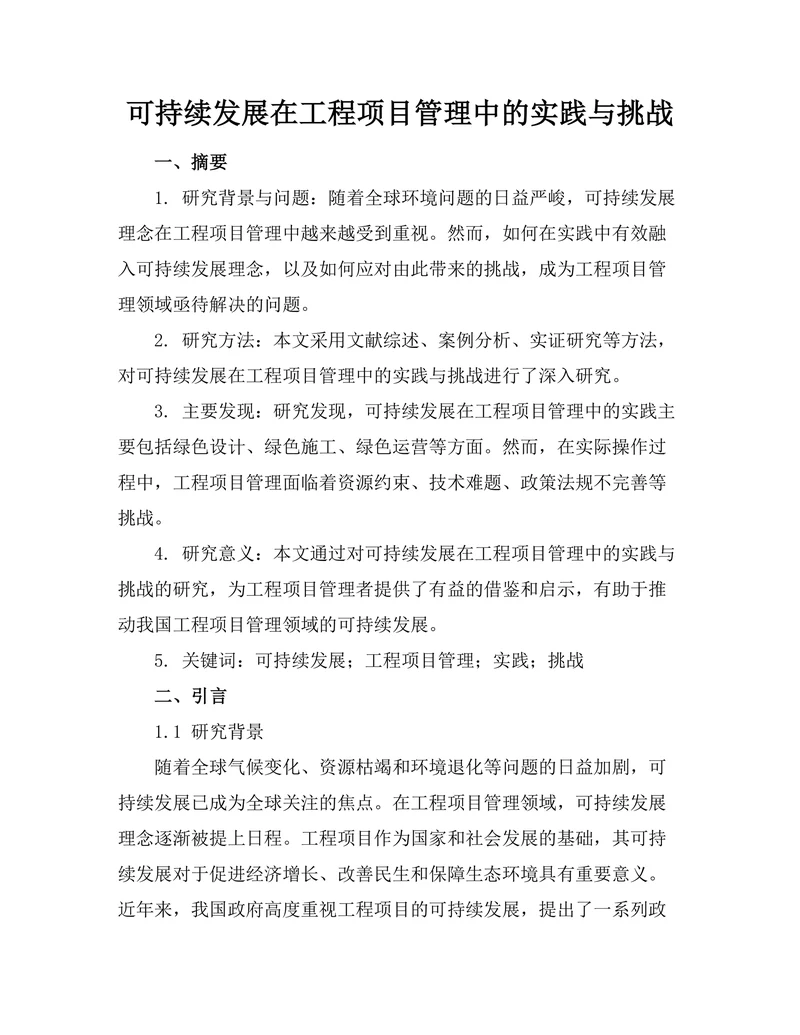 可持续发展在工程项目管理中的实践与挑战

一、摘要

1. 研究背景与问题：随着全球环境问题的日益严峻，可持续发展理念在工程项目管理中越来越受到重视。然而，如何在实践中有效融入可持续发展理念，以及如何应对由此带来的挑战，成为工程项目管理领域亟待解决的问题。

2. 研究方法：本文采用文献综述、案例分析、实证研究等方法，对可持续发展在工程项目管理中的实践与挑战进行了深入研究。

3. 主要发现：研究发现，可持续发展在工程项目管理中的实践主要包括绿色设计、绿色施工、绿色运营等方面。然而，在实际操作过程中，工程项目管理面临着资源约束、技术难题、政策法规不完善等挑战。

4. 研究意义：本文通过对可持续发展在工程项目管理中的实践与挑战的研究，为工程项目管理者提供了有益的借鉴和启示，有助于推动我国工程项目管理领域的可持续发展。

5. 关键词：可持续发展；工程项目管理；实践；挑战

二、引言

1.1 研究背景

随着全球气候变化、资源枯竭和环境退化等问题的日益加剧，可持续发展已成为全球关注的焦点。在工程项目管理领域，可持续发展理念逐渐被提上日程。工程项目作为国家和社会发展的基础，其可持续发展对于促进经济增长、改善民生和保障生态环境具有重要意义。近年来，我国政府高度重视工程项目的可持续发展，提出了一系列政